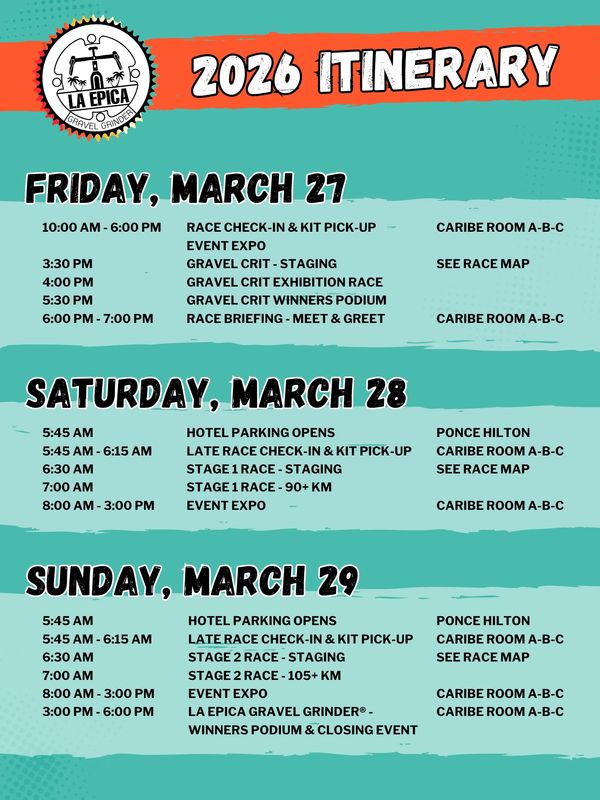 LA EPICA
GRAVEL GRINDER

2026 ITINERARY

FRIDAY, MARCH 27

10:00 AM - 6:00 PM RACE CHECK-IN & KIT PICK-UP CARIBE ROOM A-B-C
EVENT EXPO
3:30 PM GRAVEL CRIT - STAGING SEE RACE MAP
4:00 PM GRAVEL CRIT EXHIBITION RACE
5:30 PM GRAVEL CRIT WINNERS PODIUM
6:00 PM - 7:00 PM RACE BRIEFING - MEET & GREET CARIBE ROOM A-B-C

SATURDAY, MARCH 28

5:45 AM HOTEL PARKING OPENS PONCE HILTON
5:45 AM - 6:15 AM LATE RACE CHECK-IN & KIT PICK-UP CARIBE ROOM A-B-C
6:30 AM STAGE 1 RACE - STAGING SEE RACE MAP
7:00 AM STAGE 1 RACE - 90+ KM
8:00 AM - 3:00 PM EVENT EXPO CARIBE ROOM A-B-C

SUNDAY, MARCH 29

5:45 AM HOTEL PARKING OPENS PONCE HILTON
5:45 AM - 6:15 AM LATE RACE CHECK-IN & KIT PICK-UP CARIBE ROOM A-B-C
6:30 AM STAGE 2 RACE - STAGING SEE RACE MAP
7:00 AM STAGE 2 RACE - 105+ KM
8:00 AM - 3:00 PM EVENT EXPO CARIBE ROOM A-B-C
3:00 PM - 6:00 PM LA EPICA GRAVEL GRINDER® - WINNERS PODIUM & CLOSING EVENT CARIBE ROOM A-B-C